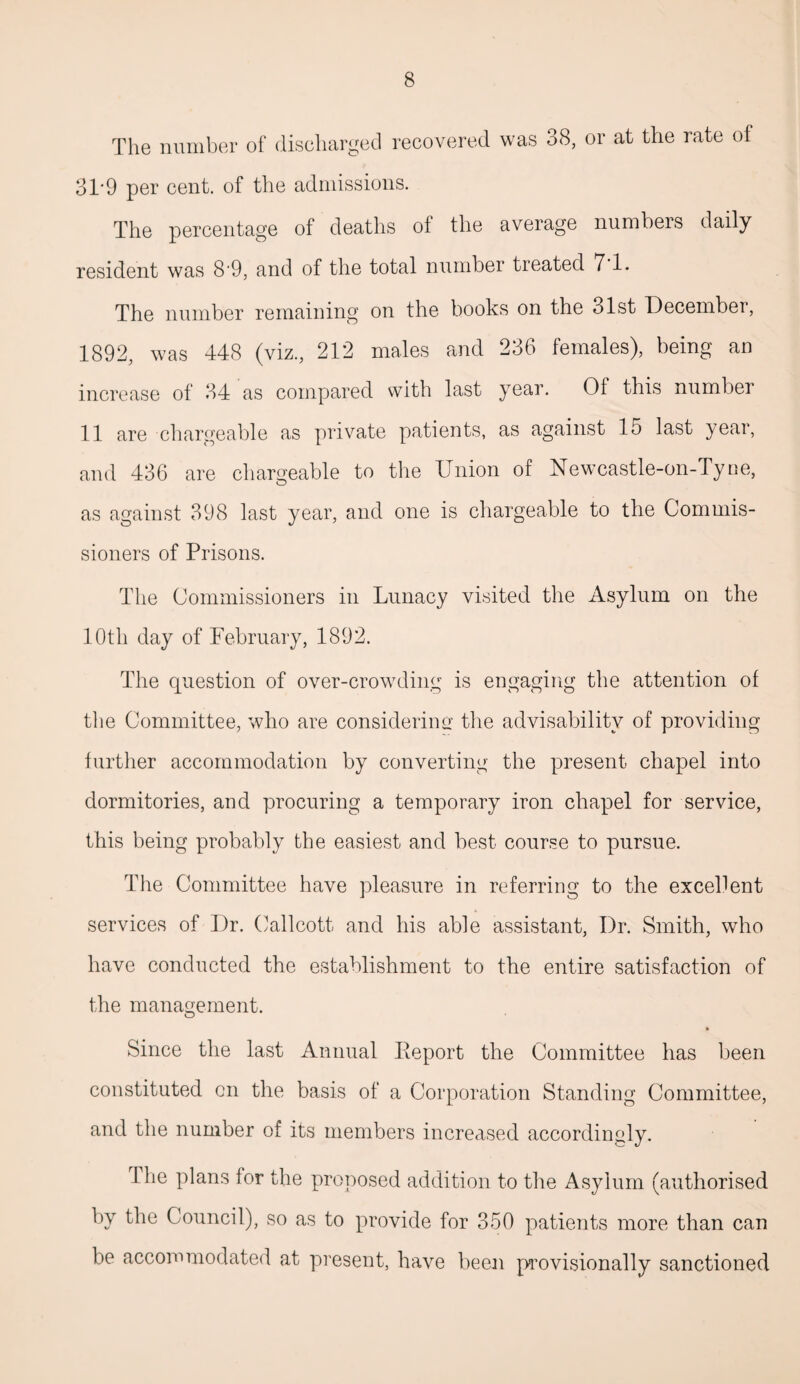 8

The number of discharged recovered was 38, or at the rate of 31·9 per cent. of the admissions.

The percentage of deaths of the average numbers daily resident was 8·9, and of the total number treated 7·1.

The number remaining on the books on the 31st December, 1892, was 448 (viz., 212 males and 236 females), being an increase of 34 as compared with last year. Of this number 11 are chargeable as private patients, as against 15 last year, and 436 are chargeable to the Union of Newcastle-on-Tyne, as against 398 last year, and one is chargeable to the Commissioners of Prisons.

The Commissioners in Lunacy visited the Asylum on the 10th day of February, 1892.

The question of over-crowding is engaging the attention of the Committee, who are considering the advisability of providing further accommodation by converting the present chapel into dormitories, and procuring a temporary iron chapel for service, this being probably the easiest and best course to pursue.

The Committee have pleasure in referring to the excellent services of Dr. Callcott and his able assistant, Dr. Smith, who have conducted the establishment to the entire satisfaction of the management.

Since the last Annual Report the Committee has been constituted on the basis of a Corporation Standing Committee, and the number of its members increased accordingly.

The plans for the proposed addition to the Asylum (authorised by the Council), so as to provide for 350 patients more than can be accommodated at present, have been provisionally sanctioned